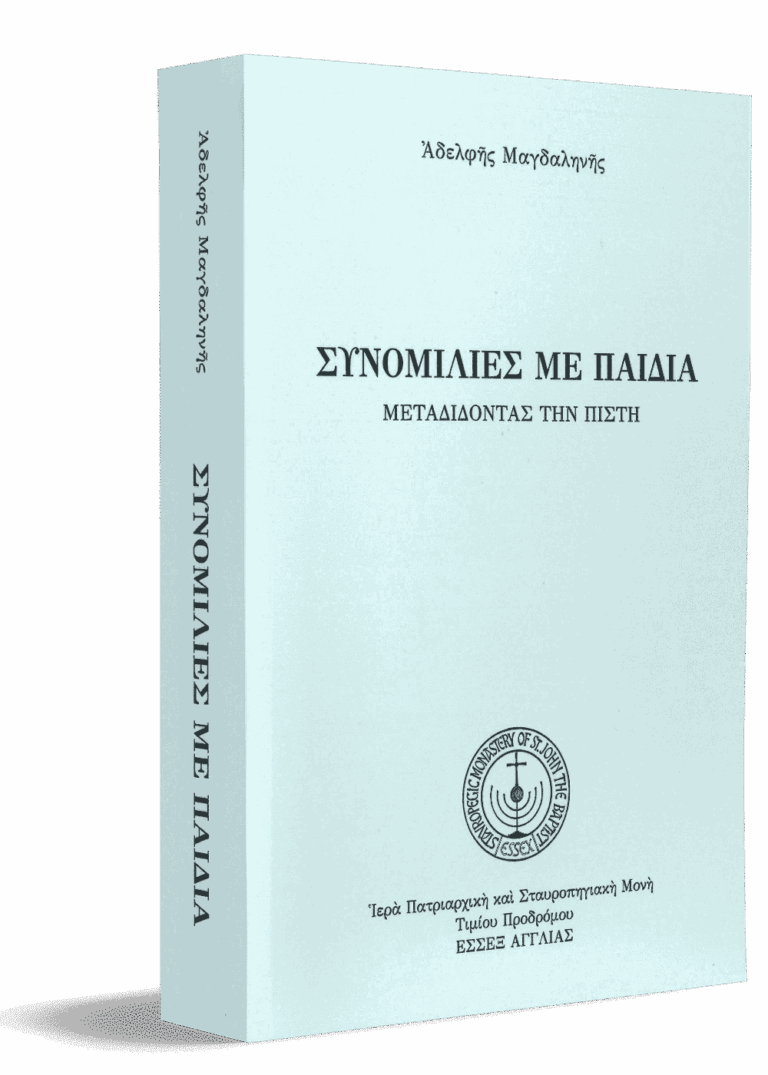 Ἀδελφῆς Μαγδαληνῆς

ΣΥΝΟΜΙΛΙΕΣ ΜΕ ΠΑΙΔΙΑ

Ἀδελφῆς Μαγδαληνῆς

ΣΥΝΟΜΙΛΙΕΣ ΜΕ ΠΑΙΔΙΑ

ΜΕΤΑΔΙΔΟΝΤΑΣ ΤΗΝ ΠΙΣΤΗ

STAVROPEGIC MONASTERY OF ST. JOHN THE BAPTIST ESSEX

Ἱερὰ Πατριαρχικὴ καὶ Σταυροπηγιακὴ Μονὴ
Τιμίου Προδρόμου
ΕΣΣΕΞ ΑΓΓΛΙΑΣ